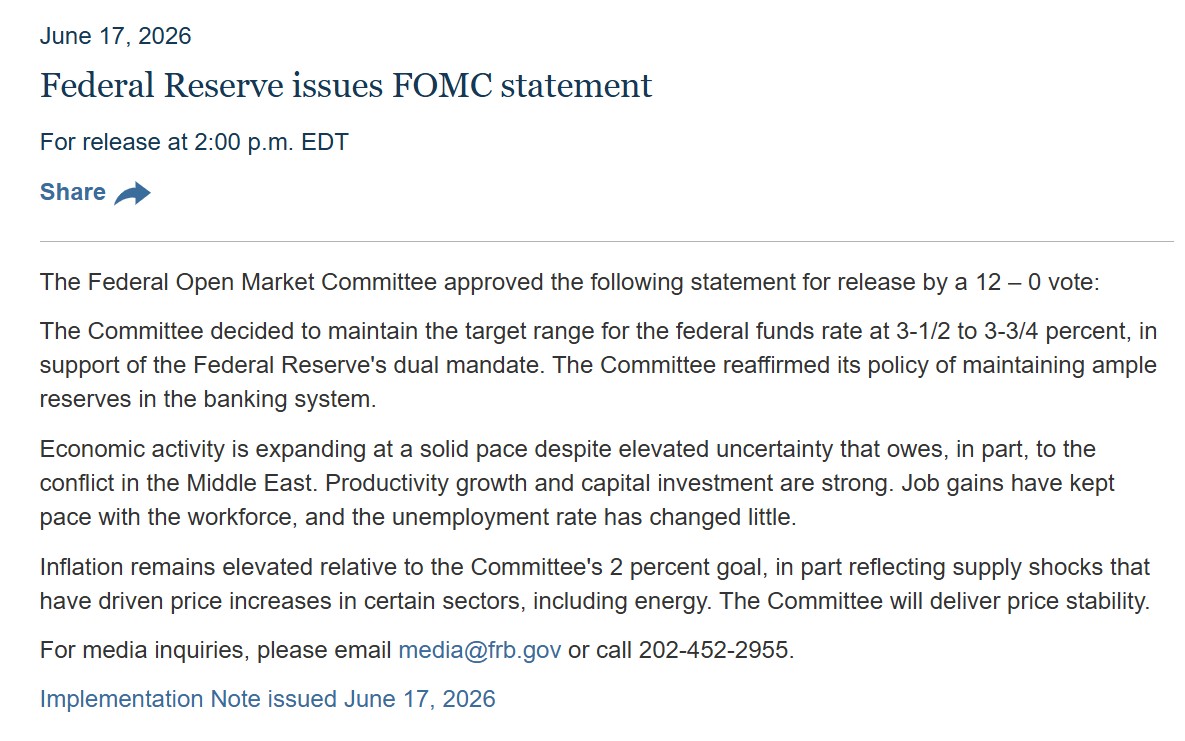 June 17, 2026

Federal Reserve issues FOMC statement

For release at 2:00 p.m. EDT

Share

The Federal Open Market Committee approved the following statement for release by a 12 – 0 vote:

The Committee decided to maintain the target range for the federal funds rate at 3-1/2 to 3-3/4 percent, in support of the Federal Reserve's dual mandate. The Committee reaffirmed its policy of maintaining ample reserves in the banking system.

Economic activity is expanding at a solid pace despite elevated uncertainty that owes, in part, to the conflict in the Middle East. Productivity growth and capital investment are strong. Job gains have kept pace with the workforce, and the unemployment rate has changed little.

Inflation remains elevated relative to the Committee's 2 percent goal, in part reflecting supply shocks that have driven price increases in certain sectors, including energy. The Committee will deliver price stability.

For media inquiries, please email media@frb.gov or call 202-452-2955.

Implementation Note issued June 17, 2026